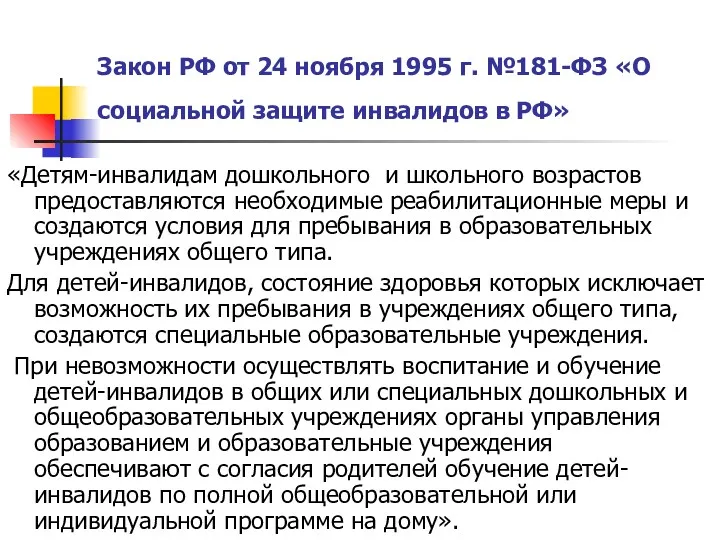 Закон РФ от 24 ноября 1995 г. №181-ФЗ «О социальной защите инвалидов в РФ»

«Детям-инвалидам дошкольного и школьного возрастов предоставляются необходимые реабилитационные меры и создаются условия для пребывания в образовательных учреждениях общего типа.

Для детей-инвалидов, состояние здоровья которых исключает возможность их пребывания в учреждениях общего типа, создаются специальные образовательные учреждения.

При невозможности осуществлять воспитание и обучение детей-инвалидов в общих или специальных дошкольных и общеобразовательных учреждениях органы управления образованием и образовательные учреждения обеспечивают с согласия родителей обучение детей-инвалидов по полной общеобразовательной или индивидуальной программе на дому».